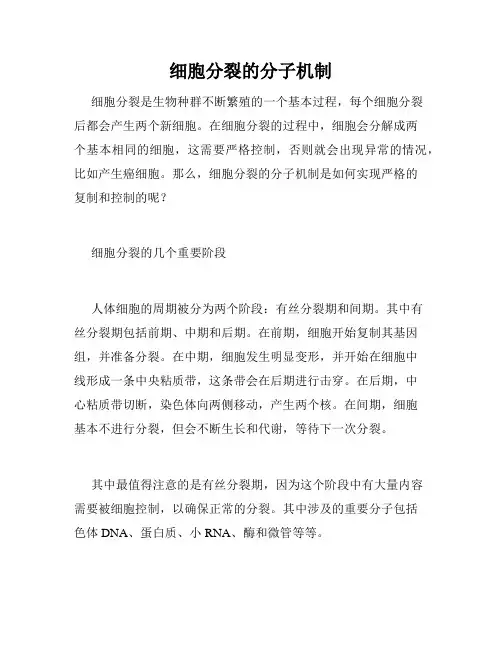 细胞分裂的分子机制

细胞分裂是生物种群不断繁殖的一个基本过程，每个细胞分裂后都会产生两个新细胞。在细胞分裂的过程中，细胞会分解成两个基本相同的细胞，这需要严格控制，否则就会出现异常的情况，比如产生癌细胞。那么，细胞分裂的分子机制是如何实现严格的复制和控制的呢？

细胞分裂的几个重要阶段

人体细胞的周期被分为两个阶段：有丝分裂期和间期。其中有丝分裂期包括前期、中期和后期。在前期，细胞开始复制其基因组，并准备分裂。在中期，细胞发生明显变形，并开始在细胞中线形成一条中央粘质带，这条带会在后期进行击穿。在后期，中心粘质带切断，染色体向两侧移动，产生两个核。在间期，细胞基本不进行分裂，但会不断生长和代谢，等待下一次分裂。

其中最值得注意的是有丝分裂期，因为这个阶段中有大量内容需要被细胞控制，以确保正常的分裂。其中涉及的重要分子包括色体 DNA、蛋白质、小 RNA、酶和微管等等。